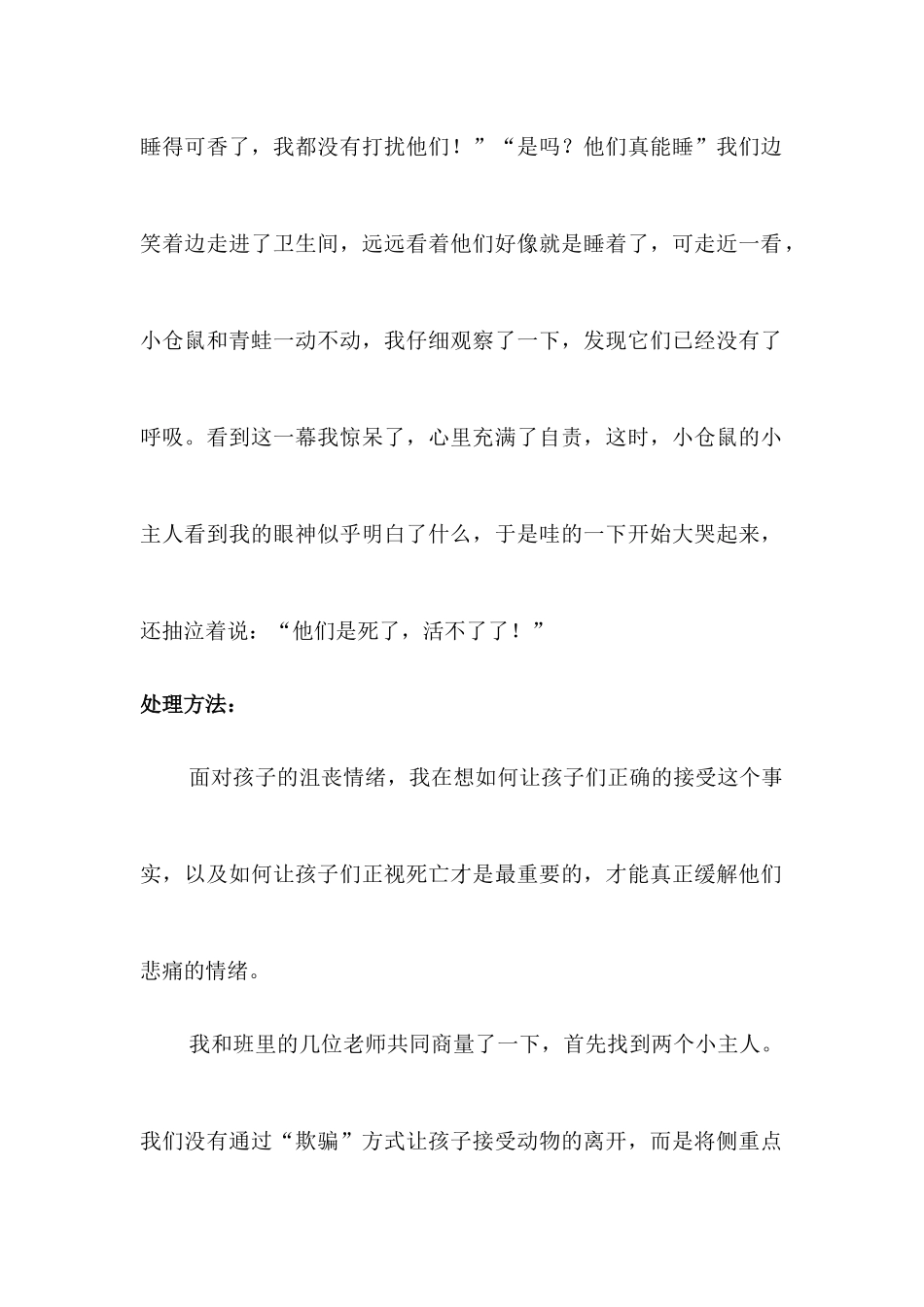 睡得可香了，我都没有打扰他们！”“是吗？他们真能睡”我们边笑着边走进了卫生间，远远看着他们好像就是睡着了，可走近一看，小仓鼠和青蛙一动不动，我仔细观察了一下，发现它们已经没有了呼吸。看到这一幕我惊呆了，心里充满了自责，这时，小仓鼠的小主人看到我的眼神似乎明白了什么，于是哇的一下开始大哭起来，还抽泣着说：“他们是死了，活不了了！”

处理方法：

面对孩子的沮丧情绪，我在想如何让孩子们正确的接受这个事实，以及如何让孩子们正视死亡才是最重要的，才能真正缓解他们悲痛的情绪。

我和班里的几位老师共同商量了一下，首先找到两个小主人。我们没有通过“欺骗”方式让孩子接受动物的离开，而是将侧重点